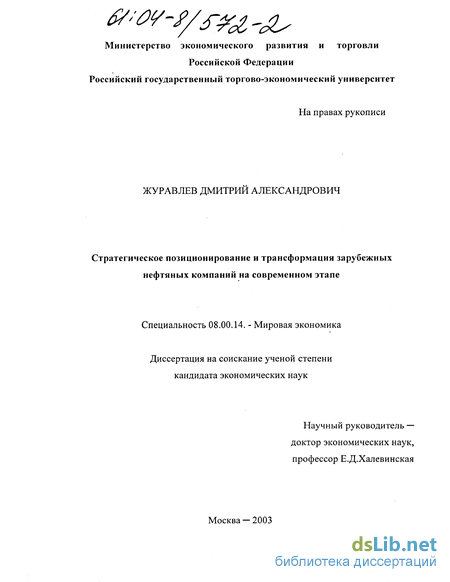 61:04-8/572-2

Министерство экономического развития и торговли Российской Федерации
Российский государственный торгово-экономический университет

На правах рукописи

ЖУРАВЛЕВ ДМИТРИЙ АЛЕКСАНДРОВИЧ

Стратегическое позиционирование и трансформация зарубежных нефтяных компаний на современном этапе

Специальность 08.00.14. - Мировая экономика

Диссертация на соискание ученой степени кандидата экономических наук

Научный руководитель — доктор экономических наук, профессор Е.Д.Халевинская

Москва — 2003

dsLib.net
библиотека диссертаций